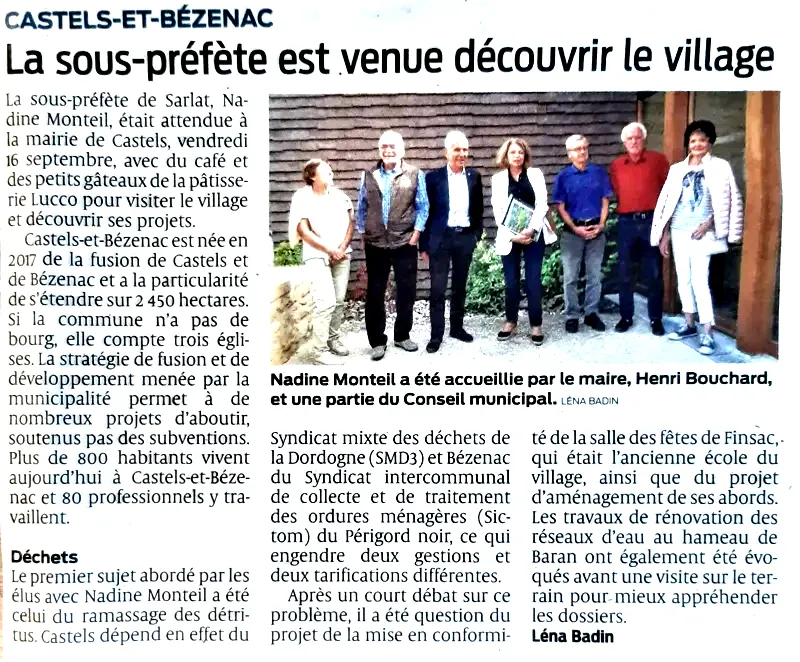 CASTELS-ET-BÉZENAC

La sous-préfète est venue découvrir le village

La sous-préfète de Sarlat, Nadine Monteil, était attendue à la mairie de Castels, vendredi 16 septembre, avec du café et des petits gâteaux de la pâtisserie Lucco pour visiter le village et découvrir ses projets.

Castels-et-Bézenac est née en 2017 de la fusion de Castels et de Bézenac et a la particularité de s'étendre sur 2 450 hectares. Si la commune n'a pas de bourg, elle compte trois églises. La stratégie de fusion et de développement menée par la municipalité permet à de nombreux projets d'aboutir, soutenus pas des subventions. Plus de 800 habitants vivent aujourd'hui à Castels-et-Bézenac et 80 professionnels y travaillent.

Déchets

Le premier sujet abordé par les élus avec Nadine Monteil a été celui du ramassage des détritus. Castels dépend en effet du Syndicat mixte des déchets de la Dordogne (SMD3) et Bézenac du Syndicat intercommunal de collecte et de traitement des ordures ménagères (Sictom) du Périgord noir, ce qui engendre deux gestions et deux tarifications différentes.

Après un court débat sur ce problème, il a été question du projet de la mise en conformité de la salle des fêtes de Finsac, qui était l'ancienne école du village, ainsi que du projet d'aménagement de ses abords. Les travaux de rénovation des réseaux d'eau au hameau de Baran ont également été évoqués avant une visite sur le terrain pour mieux appréhender les dossiers.

Léna Badin

Nadine Monteil a été accueillie par le maire, Henri Bouchard, et une partie du Conseil municipal. LÉNA BADIN